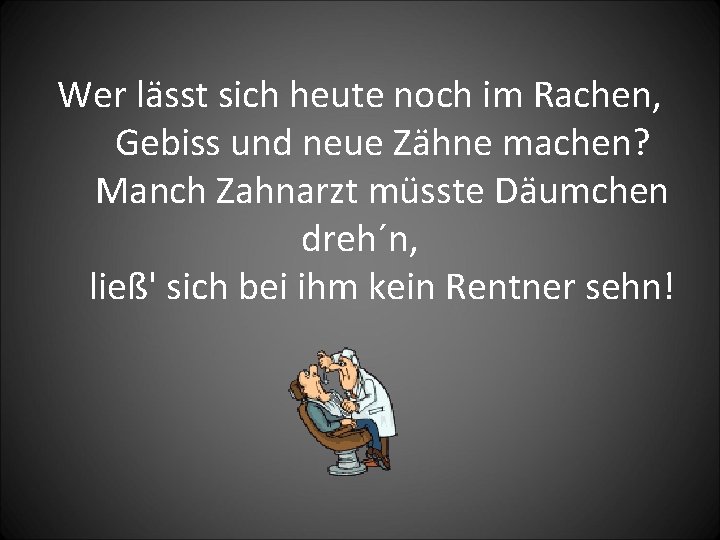 Wer lässt sich heute noch im Rachen,
Gebiss und neue Zähne machen?
Manch Zahnarzt müsste Däumchen dreh´n,
ließ' sich bei ihm kein Rentner sehn!